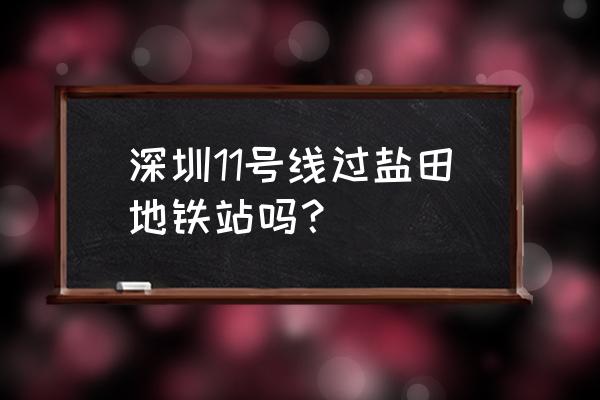 深圳11号线过盐田地铁站吗？